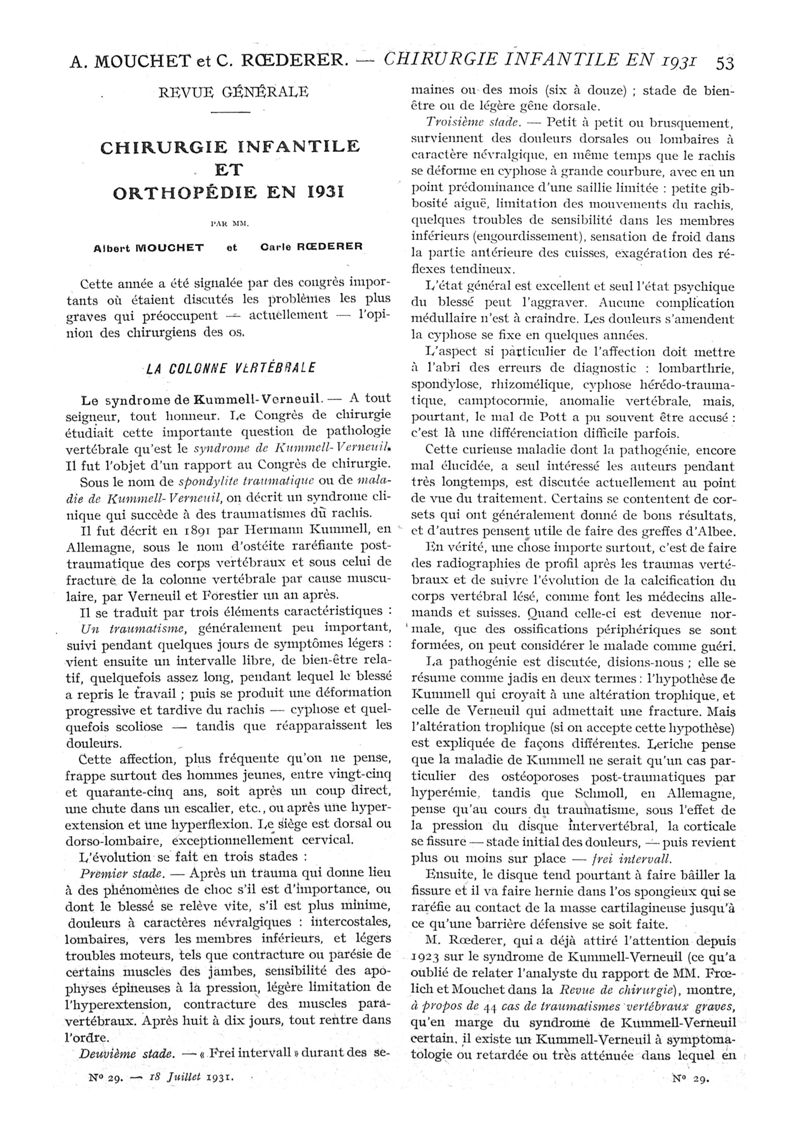 A. MOUCHET et C. RŒDERER. — CHIRURGIE INFANTILE EN 1931 53

REVUE GÉNÉRALE

CHIRURGIE INFANTILE ET ORTHOPÉDIE EN 1931

PAR MM.

Albert MOUCHET et Carle RŒDERER

Cette année a été signalée par des congrès importants où étaient discutés les problèmes les plus graves qui préoccupent — actuellement — l'opinion des chirurgiens des os.

LA COLONNE VERTÉBRALE

Le syndrome de Kummell-Verneuil. — A tout seigneur, tout honneur. Le Congrès de chirurgie étudiait cette importante question de pathologie vertébrale qu'est le syndrome de Kummell-Verneuil. Il fut l'objet d'un rapport au Congrès de chirurgie.

Sous le nom de spondylite traumatique ou de maladie de Kummell-Verneuil, on décrit un syndrome clinique qui succède à des traumatismes du rachis.

Il fut décrit en 1891 par Hermann Kummell, en Allemagne, sous le nom d'ostéite raréfiante post-traumatique des corps vertébraux et sous celui de fracture de la colonne vertébrale par cause musculaire, par Verneuil et Forestier un an après.

Il se traduit par trois éléments caractéristiques : Un traumatisme, généralement peu important, suivi pendant quelques jours de symptômes légers : vient ensuite un intervalle libre, de bien-être relatif, quelquefois assez long, pendant lequel le blessé a repris le travail ; puis se produit une déformation progressive et tardive du rachis — cyphose et quelquefois scoliose — tandis que réapparaissent les douleurs.

Cette affection, plus fréquente qu'on ne pense, frappe surtout des hommes jeunes, entre vingt-cinq et quarante-cinq ans, soit après un coup direct, une chute dans un escalier, etc., ou après une hyperextension et une hyperflexion. Le siège est dorsal ou dorso-lombaire, exceptionnellement cervical.

L'évolution se fait en trois stades :

Premier stade. — Après un trauma qui donne lieu à des phénomènes de choc s'il est d'importance, ou dont le blessé se relève vite, s'il est plus minime, douleurs à caractères névralgiques : intercostales, lombaires, vers les membres inférieurs, et légers troubles moteurs, tels que contracture ou parésie de certains muscles des jambes, sensibilité des apophyses épineuses à la pression, légère limitation de l'hyperextension, contracture des muscles paravertébraux. Après huit à dix jours, tout rentre dans l'ordre.

Deuxième stade. — « Frei intervall » durant des semaines ou des mois (six à douze) ; stade de bien-être ou de légère gêne dorsale.

Troisième stade. — Petit à petit ou brusquement, surviennent des douleurs dorsales ou lombaires à caractère névralgique, en même temps que le rachis se déforme en cyphose à grande courbure, avec en un point prédominance d'une saillie limitée : petite gibbosité aiguë, limitation des mouvements du rachis, quelques troubles de sensibilité dans les membres inférieurs (engourdissement), sensation de froid dans la partie antérieure des cuisses, exagération des réflexes tendineux.

L'état général est excellent et seul l'état psychique du blessé peut l'aggraver. Aucune complication médullaire n'est à craindre. Les douleurs s'amendent la cyphose se fixe en quelques années.

L'aspect si particulier de l'affection doit mettre à l'abri des erreurs de diagnostic : lombarthrie, spondylose, rhizomélique, cyphose hérédo-traumatique, camptocormie, anomalie vertébrale, mais, pourtant, le mal de Pott a pu souvent être accusé : c'est là une différenciation difficile parfois.

Cette curieuse maladie dont la pathogénie, encore mal élucidée, a seul intéressé les auteurs pendant très longtemps, est discutée actuellement au point de vue du traitement. Certains se contentent de corsets qui ont généralement donné de bons résultats, et d'autres pensent utile de faire des greffes d'Albee.

En vérité, une chose importe surtout, c'est de faire des radiographies de profil après les traumas vertébraux et de suivre l'évolution de la calcification du corps vertébral lésé, comme font les médecins allemands et suisses. Quand celle-ci est devenue normale, que des ossifications périphériques se sont formées, on peut considérer le malade comme guéri.

La pathogénie est discutée, disions-nous ; elle se résume comme jadis en deux termes : l'hypothèse de Kummell qui croyait à une altération trophique, et celle de Verneuil qui admettait une fracture. Mais l'altération trophique (si on accepte cette hypothèse) est expliquée de façons différentes. Leriche pense que la maladie de Kummell ne serait qu'un cas particulier des ostéoporoses post-traumatiques par hyperémie, tandis que Schmoll, en Allemagne, pense qu'au cours du traumatisme, sous l'effet de la pression du disque intervertébral, la corticale se fissure — stade initial des douleurs, — puis revient plus ou moins sur place — frei intervall.

Ensuite, le disque tend pourtant à faire bâiller la fissure et il va faire hernie dans l'os spongieux qui se raréfie au contact de la masse cartilagineuse jusqu'à ce qu'une barrière défensive se soit faite.

M. Rœderer, qui a déjà attiré l'attention depuis 1923 sur le syndrome de Kummell-Verneuil (ce qu'a oublié de relater l'analyste du rapport de MM. Frœlich et Mouchet dans la Revue de chirurgie), montre, à propos de 44 cas de traumatismes vertébraux graves, qu'en marge du syndrome de Kummell-Verneuil certain, il existe un Kummell-Verneuil à symptomatologie ou retardée ou très atténuée dans lequel en

No 29. — 18 Juillet 1931.

No 29.